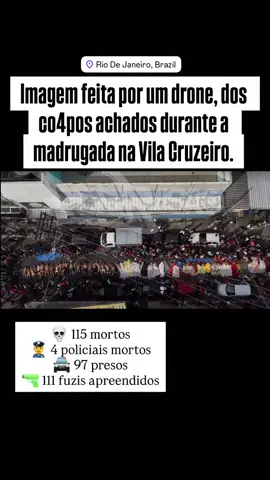 Rio De Janeiro, Brazil

Imagem feita por um drone, dos co4pos achados durante a madrugada na Vila Cruzeiro.

💀 115 mortos
👮 4 policiais mortos
🚔 97 presos
🔫 111 fuzis apreendidos